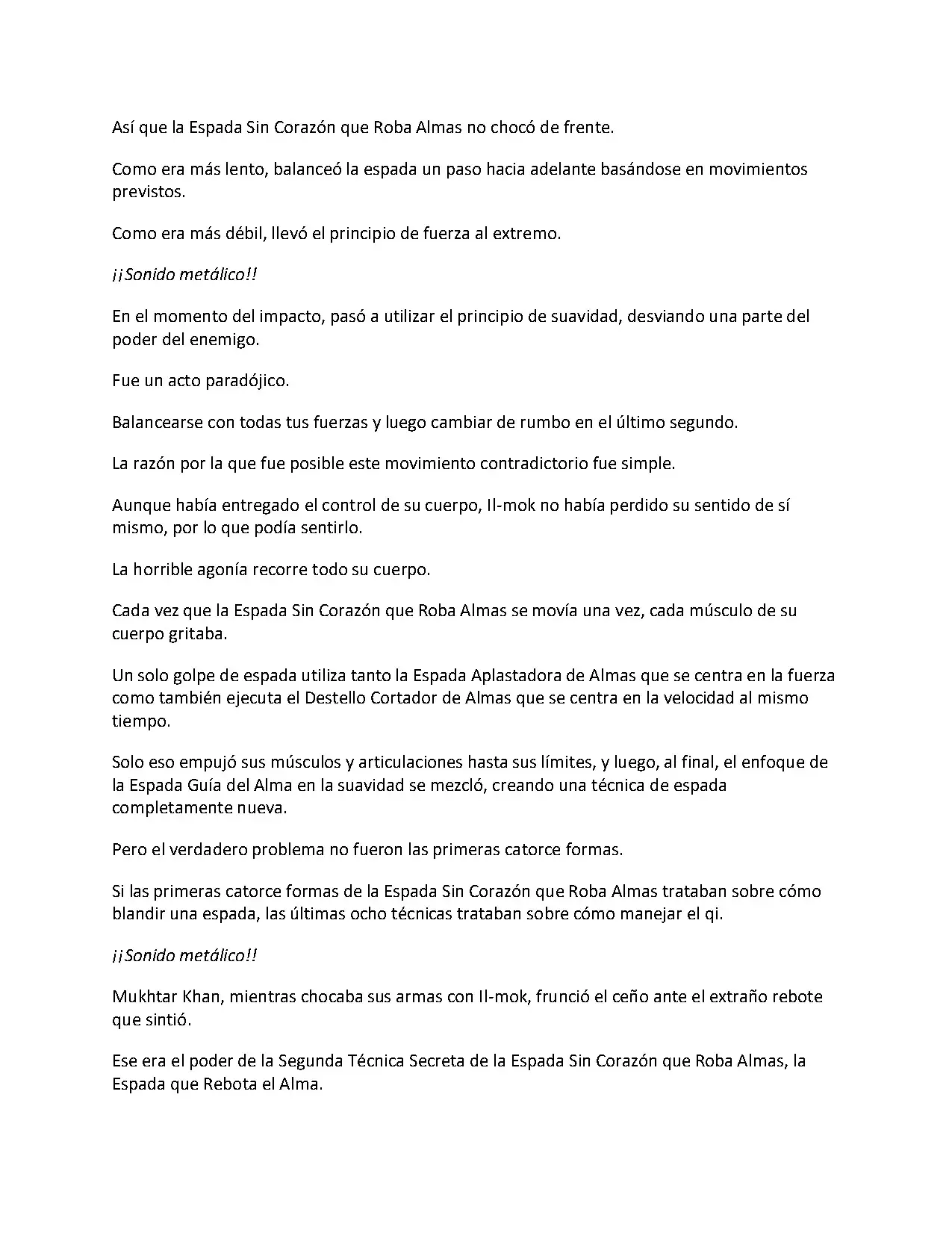 Así que la Espada Sin Corazón que Roba Almas no chocó de frente.

Como era más lento, balanceó la espada un paso hacia adelante basándose en movimientos previstos.

Como era más débil, llevó el principio de fuerza al extremo.

¡¡Sonido metálico!!

En el momento del impacto, pasó a utilizar el principio de suavidad, desviando una parte del poder del enemigo.

Fue un acto paradójico.

Balancearse con todas tus fuerzas y luego cambiar de rumbo en el último segundo.

La razón por la que fue posible este movimiento contradictorio fue simple.

Aunque había entregado el control de su cuerpo, Il-mok no había perdido su sentido de sí mismo, por lo que podía sentirlo.

La horrible agonía recorre todo su cuerpo.

Cada vez que la Espada Sin Corazón que Roba Almas se movía una vez, cada músculo de su cuerpo gritaba.

Un solo golpe de espada utiliza tanto la Espada Aplastadora de Almas que se centra en la fuerza como también ejecuta el Destello Cortador de Almas que se centra en la velocidad al mismo tiempo.

Solo eso empujó sus músculos y articulaciones hasta sus límites, y luego, al final, el enfoque de la Espada Guía del Alma en la suavidad se mezcló, creando una técnica de espada completamente nueva.

Pero el verdadero problema no fueron las primeras catorce formas.

Si las primeras catorce formas de la Espada Sin Corazón que Roba Almas trataban sobre cómo blandir una espada, las últimas ocho técnicas trataban sobre cómo manejar el qi.

¡¡Sonido metálico!!

Mukhtar Khan, mientras chocaba sus armas con Il-mok, frunció el ceño ante el extraño rebote que sintió.

Ese era el poder de la Segunda Técnica Secreta de la Espada Sin Corazón que Roba Almas, la Espada que Rebota el Alma.